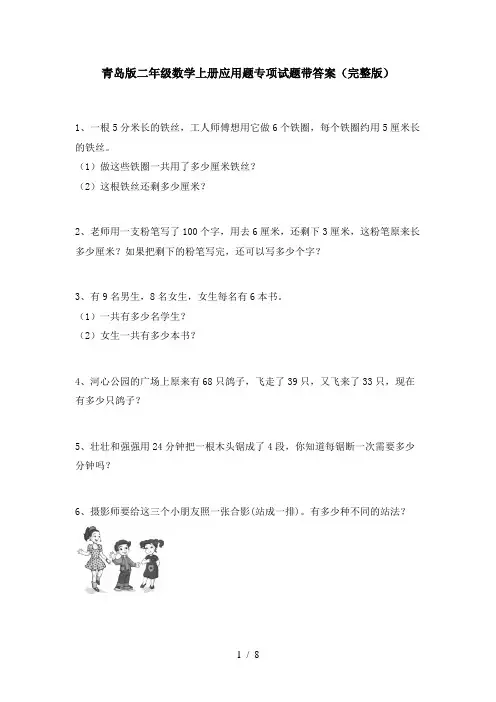 青岛版二年级数学上册应用题专项试题带答案（完整版）

1、一根5分米长的铁丝，工人师傅想用它做6个铁圈，每个铁圈约用5厘米长的铁丝。
（1）做这些铁圈一共用了多少厘米铁丝？
（2）这根铁丝还剩多少厘米？

2、老师用一支粉笔写了100个字，用去6厘米，还剩下3厘米，这粉笔原来长多少厘米？如果把剩下的粉笔写完，还可以写多少个字？

3、有9名男生，8名女生，女生每名有6本书。
（1）一共有多少名学生？
（2）女生一共有多少本书？

4、河心公园的广场上原来有68只鸽子，飞走了39只，又飞来了33只，现在有多少只鸽子？

5、壮壮和强强用24分钟把一根木头锯成了4段，你知道每锯断一次需要多少分钟吗？

6、摄影师要给这三个小朋友照一张合影(站成一排)。有多少种不同的站法？

1 / 8